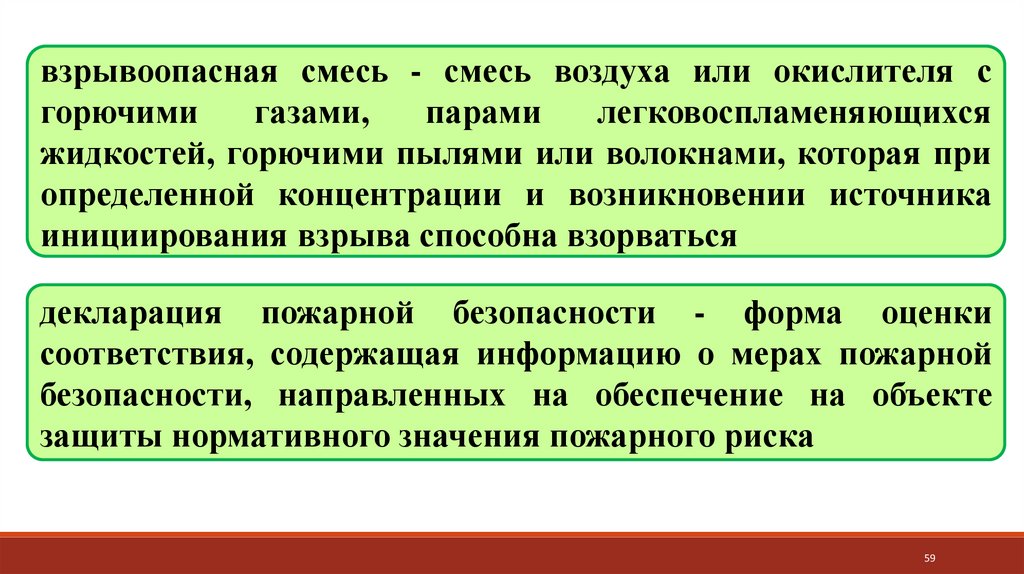 взрывоопасная смесь - смесь воздуха или окислителя с горючими газами, парами легковоспламеняющихся жидкостей, горючими пылями или волокнами, которая при определенной концентрации и возникновении источника инициирования взрыва способна взорваться

декларация пожарной безопасности - форма оценки соответствия, содержащая информацию о мерах пожарной безопасности, направленных на обеспечение на объекте защиты нормативного значения пожарного риска

59